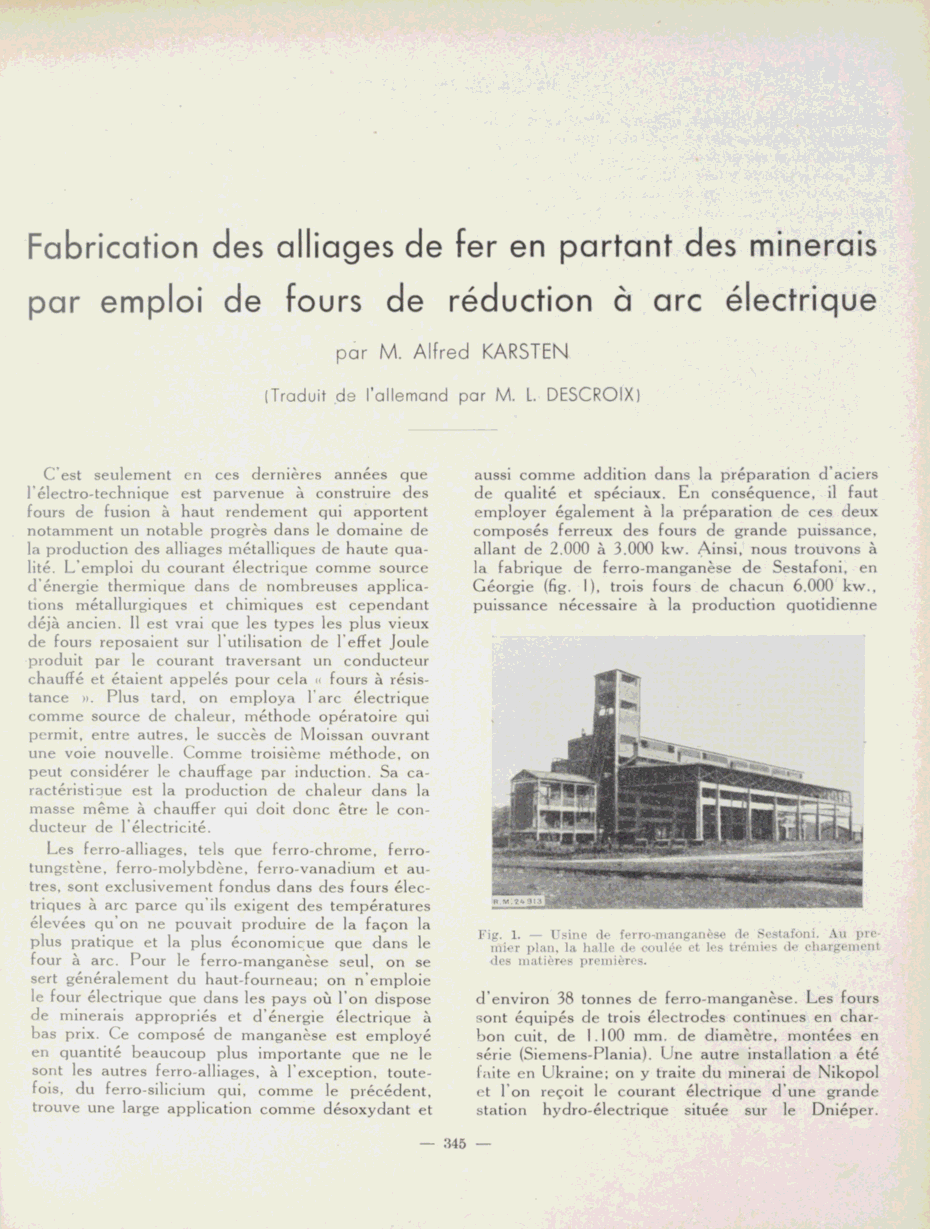 Fabrication des alliages de fer en partant des minerais par emploi de fours de réduction à arc électrique

par M. Alfred KARSTEN

(Traduit de l'allemand par M. L. DESCROIX)

C'est seulement en ces dernières années que l'électro-technique est parvenue à construire des fours de fusion à haut rendement qui apportent notamment un notable progrès dans le domaine de la production des alliages métalliques de haute qualité. L'emploi du courant électrique comme source d'énergie thermique dans de nombreuses applications métallurgiques et chimiques est cependant déjà ancien. Il est vrai que les types les plus vieux de fours reposaient sur l'utilisation de l'effet Joule produit par le courant traversant un conducteur chauffé et étaient appelés pour cela « fours à résistance ». Plus tard, on employa l'arc électrique comme source de chaleur, méthode opératoire qui permit, entre autres, le succès de Moissan ouvrant une voie nouvelle. Comme troisième méthode, on peut considérer le chauffage par induction. Sa caractéristique est la production de chaleur dans la masse même à chauffer qui doit donc être le conducteur de l'électricité.

Les ferro-alliages, tels que ferro-chrome, ferro-tungstène, ferro-molybdène, ferro-vanadium et autres, sont exclusivement fondus dans des fours électriques à arc parce qu'ils exigent des températures élevées qu'on ne pouvait produire de la façon la plus pratique et la plus économique que dans le four à arc. Pour le ferro-manganèse seul, on se sert généralement du haut-fourneau; on n'emploie le four électrique que dans les pays où l'on dispose de minerais appropriés et d'énergie électrique à bas prix. Ce composé de manganèse est employé en quantité beaucoup plus importante que ne le sont les autres ferro-alliages, à l'exception, toutefois, du ferro-silicium qui, comme le précédent, trouve une large application comme désoxydant et aussi comme addition dans la préparation d'aciers de qualité et spéciaux. En conséquence, il faut employer également à la préparation de ces deux composés ferreux des fours de grande puissance, allant de 2.000 à 3.000 kw. Ainsi, nous trouvons à la fabrique de ferro-manganèse de Sestafoni, en Géorgie (fig. 1), trois fours de chacun 6.000 kw., puissance nécessaire à la production quotidienne

R.M. 24 313

Fig. 1. — Usine de ferro-manganèse de Sestafoni. Au premier plan, la halle de coulée et les trémies de chargement des matières premières.

d'environ 38 tonnes de ferro-manganèse. Les fours sont équipés de trois électrodes continues en charbon cuit, de 1.100 mm. de diamètre, montées en série (Siemens-Plania). Une autre installation a été faite en Ukraine; on y traite du minerai de Nikopol et l'on reçoit le courant électrique d'une grande station hydro-électrique située sur le Dniéper.

— 345 —